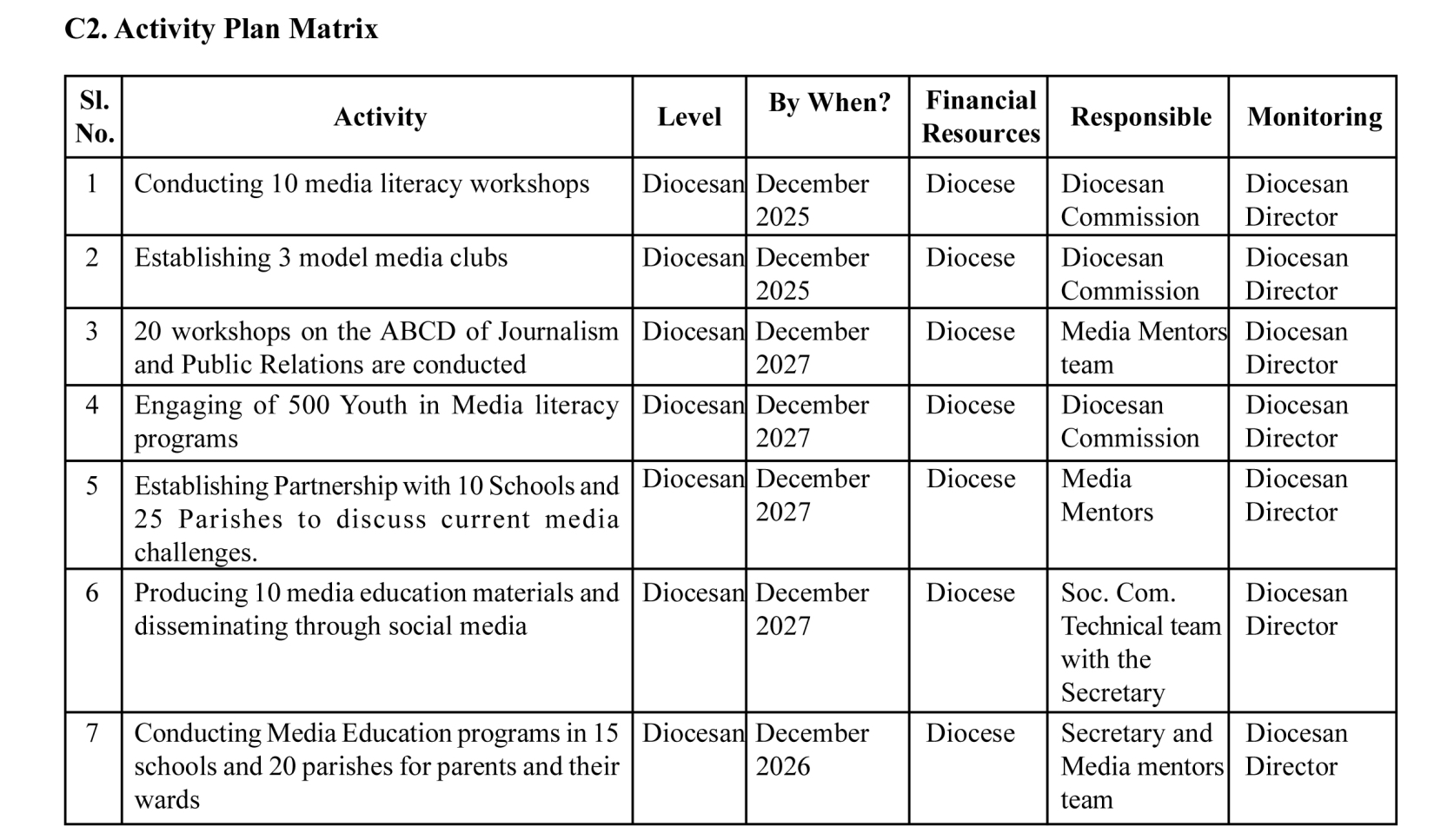 C2. Activity Plan Matrix

| Sl. No. | Activity | Level | By When? | Financial Resources | Responsible | Monitoring |
|---|---|---|---|---|---|---|
| 1 | Conducting 10 media literacy workshops | Diocesan | December 2025 | Diocese | Diocesan Commission | Diocesan Director |
| 2 | Establishing 3 model media clubs | Diocesan | December 2025 | Diocese | Diocesan Commission | Diocesan Director |
| 3 | 20 workshops on the ABCD of Journalism and Public Relations are conducted | Diocesan | December 2027 | Diocese | Media Mentors team | Diocesan Director |
| 4 | Engaging of 500 Youth in Media literacy programs | Diocesan | December 2027 | Diocese | Diocesan Commission | Diocesan Director |
| 5 | Establishing Partnership with 10 Schools and 25 Parishes to discuss current media challenges. | Diocesan | December 2027 | Diocese | Media Mentors | Diocesan Director |
| 6 | Producing 10 media education materials and disseminating through social media | Diocesan | December 2027 | Diocese | Soc. Com. Technical team with the Secretary | Diocesan Director |
| 7 | Conducting Media Education programs in 15 schools and 20 parishes for parents and their wards | Diocesan | December 2026 | Diocese | Secretary and Media mentors team | Diocesan Director |